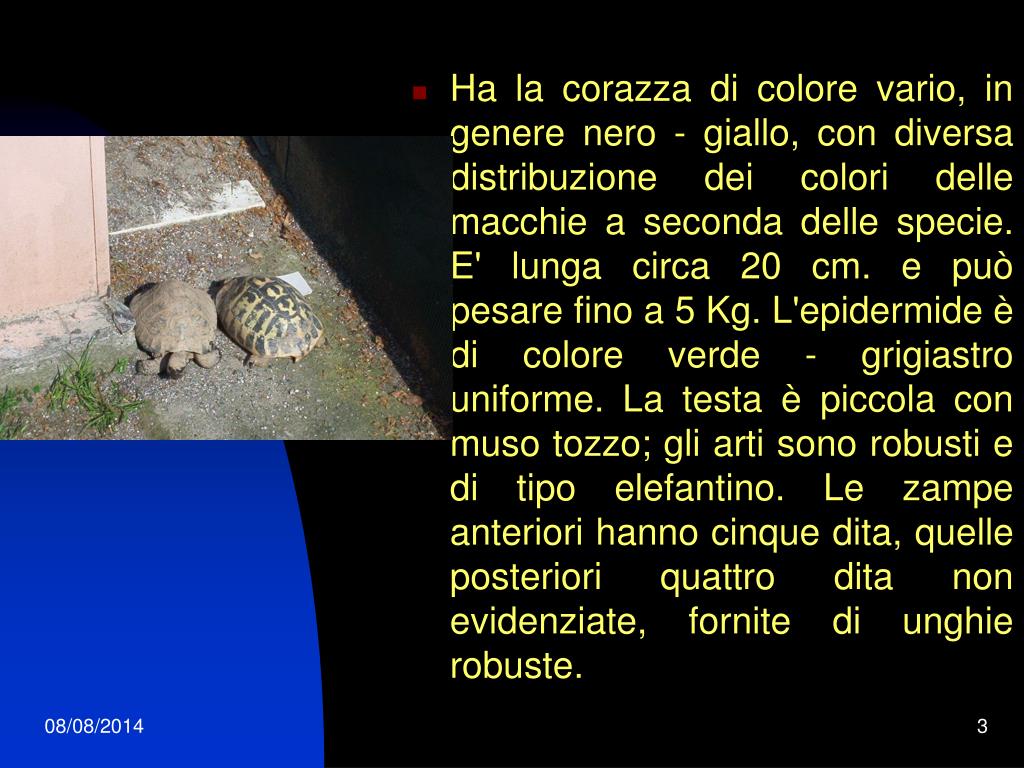 • Ha la corazza di colore vario, in genere nero - giallo, con diversa distribuzione dei colori delle macchie a seconda delle specie. E' lunga circa 20 cm. e può pesare fino a 5 Kg. L'epidermide è di colore verde - grigiastro uniforme. La testa è piccola con muso tozzo; gli arti sono robusti e di tipo elefantino. Le zampe anteriori hanno cinque dita, quelle posteriori quattro dita non evidenziate, fornite di unghie robuste.

08/08/2014

3